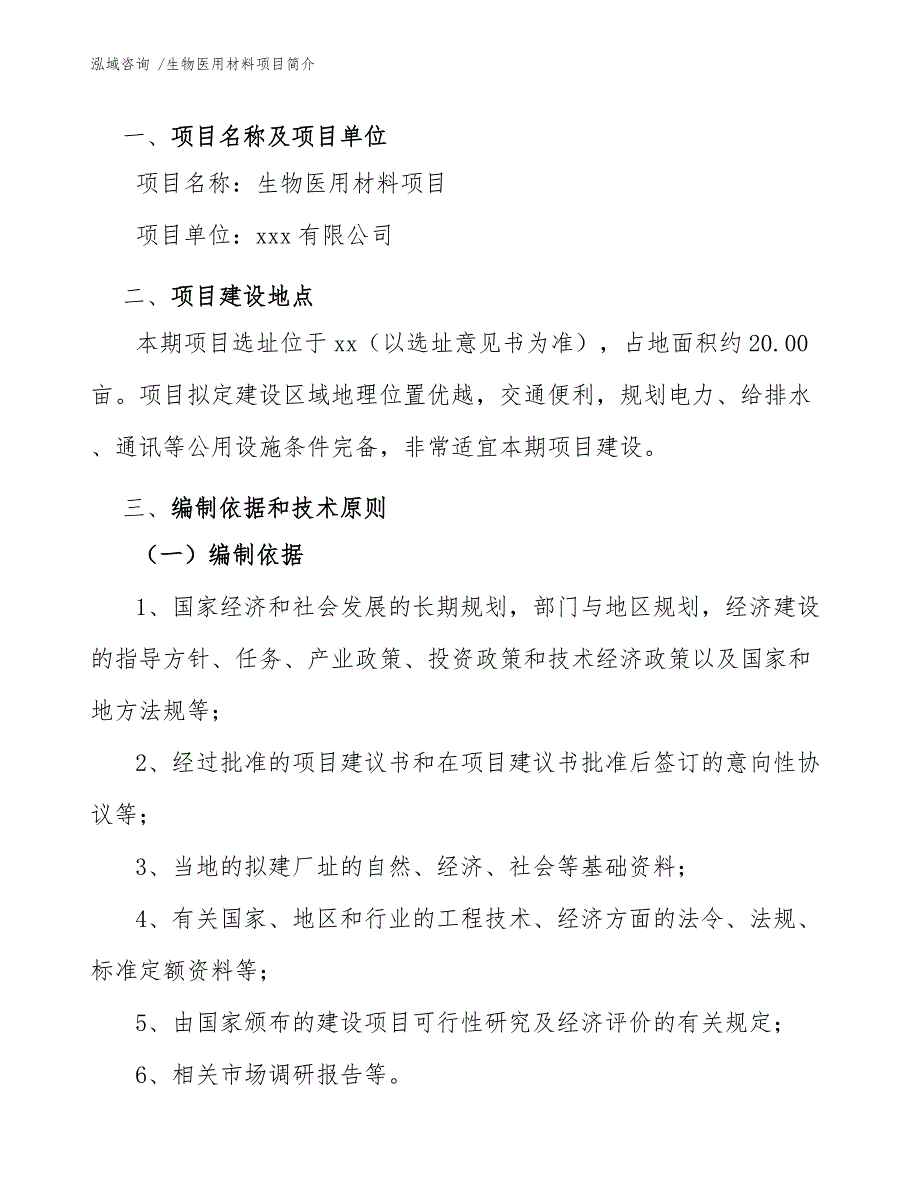 泓域咨询 /生物医用材料项目简介

一、项目名称及项目单位

项目名称：生物医用材料项目

项目单位：xxx 有限公司

二、项目建设地点

本期项目选址位于 xx（以选址意见书为准），占地面积约 20.00 亩。项目拟定建设区域地理位置优越，交通便利，规划电力、给排水、通讯等公用设施条件完备，非常适宜本期项目建设。

三、编制依据和技术原则

（一）编制依据

1、国家经济和社会发展的长期规划，部门与地区规划，经济建设的指导方针、任务、产业政策、投资政策和技术经济政策以及国家和地方法规等；

2、经过批准的项目建议书和在项目建议书批准后签订的意向性协议等；

3、当地的拟建厂址的自然、经济、社会等基础资料；

4、有关国家、地区和行业的工程技术、经济方面的法令、法规、标准定额资料等；

5、由国家颁布的建设项目可行性研究及经济评价的有关规定；

6、相关市场调研报告等。